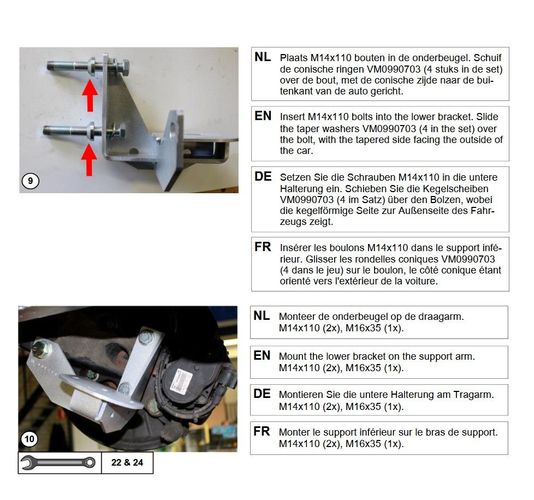 9

NL Plaats M14x110 bouten in de onderbeugel. Schuif de conische ringen VM0990703 (4 stuks in de set) over de bout, met de conische zijde naar de buitenkant van de auto gericht.

EN Insert M14x110 bolts into the lower bracket. Slide the taper washers VM0990703 (4 in the set) over the bolt, with the tapered side facing the outside of the car.

DE Setzen Sie die Schrauben M14x110 in die untere Halterung ein. Schieben Sie die Kegelscheiben VM0990703 (4 im Satz) über den Bolzen, wobei die kegelförmige Seite zur Außenseite des Fahrzeugs zeigt.

FR Insérer les boulons M14x110 dans le support inférieur. Glisser les rondelles coniques VM0990703 (4 dans le jeu) sur le boulon, le côté conique étant orienté vers l'extérieur de la voiture.

10

22 & 24

NL Monteer de onderbeugel op de draagarm.
M14x110 (2x), M16x35 (1x).

EN Mount the lower bracket on the support arm.
M14x110 (2x), M16x35 (1x).

DE Montieren Sie die untere Halterung am Tragarm.
M14x110 (2x), M16x35 (1x).

FR Monter le support inférieur sur le bras de support.
M14x110 (2x), M16x35 (1x).